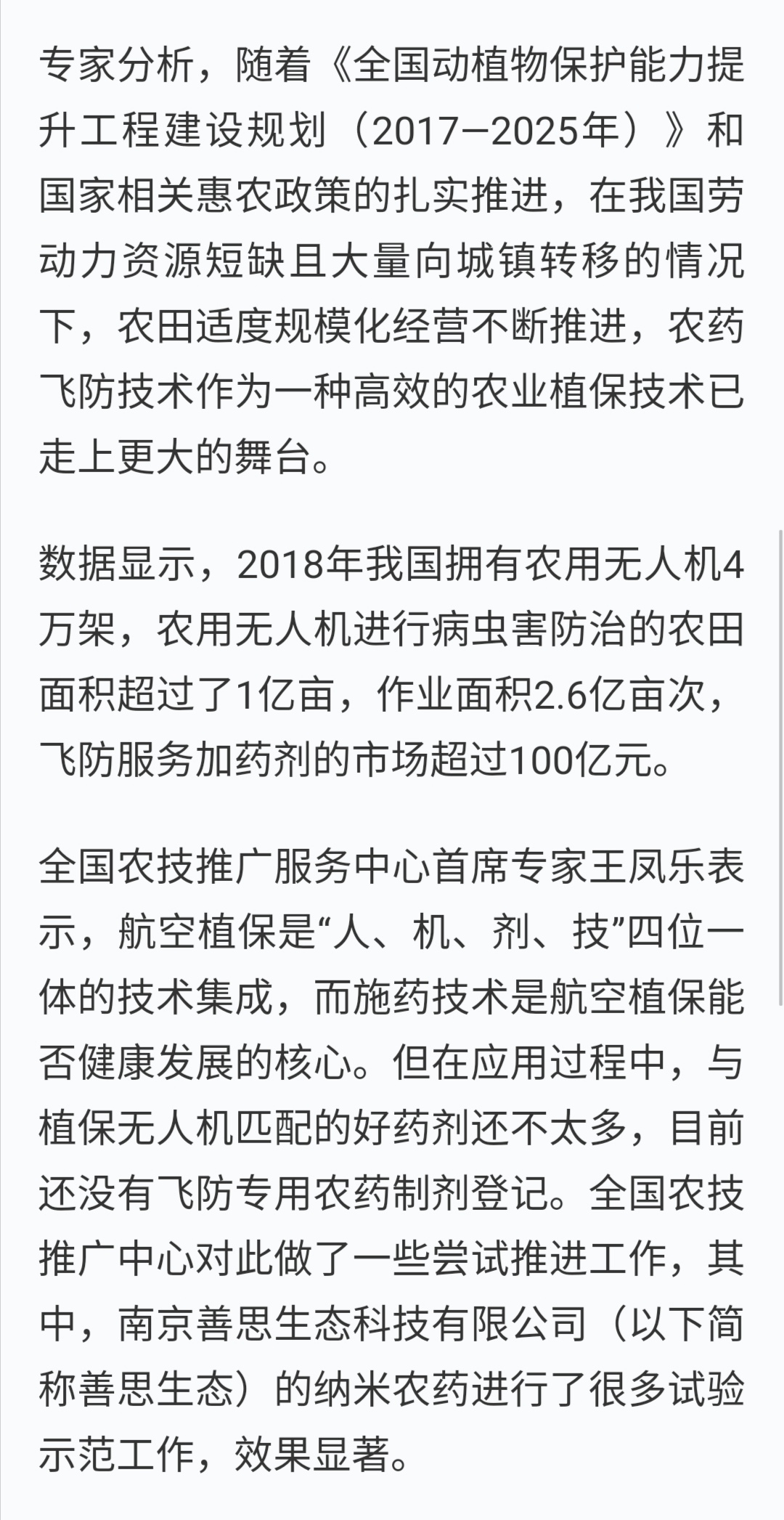 专家分析，随着《全国动植物保护能力提升工程建设规划（2017—2025年）》和国家相关惠农政策的扎实推进，在我国劳动力资源短缺且大量向城镇转移的情况下，农田适度规模化经营不断推进，农药飞防技术作为一种高效的农业植保技术已走上更大的舞台。

数据显示，2018年我国拥有农用无人机4万架，农用无人机进行病虫害防治的农田面积超过了1亿亩，作业面积2.6亿亩次，飞防服务加药剂的市场超过100亿元。

全国农技推广服务中心首席专家王凤乐表示，航空植保是“人、机、剂、技”四位一体的技术集成，而施药技术是航空植保能否健康发展的核心。但在应用过程中，与植保无人机匹配的好药剂还不太多，目前还没有飞防专用农药制剂登记。全国农技推广中心对此做了一些尝试推进工作，其中，南京善思生态科技有限公司（以下简称善思生态）的纳米农药进行了很多试验示范工作，效果显著。